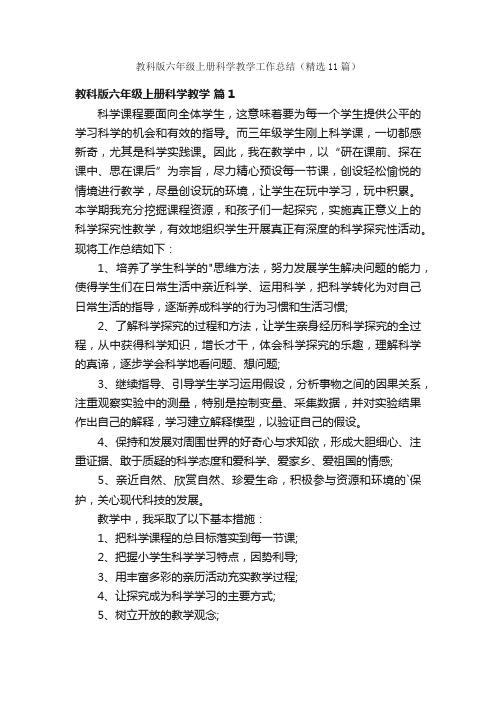 教科版六年级上册科学教学工作总结（精选11篇）

教科版六年级上册科学教学 篇1

科学课程要面向全体学生，这意味着要为每一个学生提供公平的学习科学的机会和有效的指导。而三年级学生刚上科学课，一切都感新奇，尤其是科学实践课。因此，我在教学中，以“研在课前、探在课中、思在课后”为宗旨，尽力精心预设每一节课，创设轻松愉悦的情境进行教学，尽量创设玩的环境，让学生在玩中学习，玩中积累。本学期我充分挖掘课程资源，和孩子们一起探究，实施真正意义上的科学探究性教学，有效地组织学生开展真正有深度的科学探究性活动。现将工作总结如下：

1、培养了学生科学的"思维方法，努力发展学生解决问题的能力，使得学生们在日常生活中亲近科学、运用科学，把科学转化为对自己日常生活的指导，逐渐养成科学的行为习惯和生活习惯;

2、了解科学探究的过程和方法，让学生亲身经历科学探究的全过程，从中获得科学知识，增长才干，体会科学探究的乐趣，理解科学的真谛，逐步学会科学地看问题、想问题;

3、继续指导、引导学生学习运用假设，分析事物之间的因果关系，注重观察实验中的测量，特别是控制变量、采集数据，并对实验结果作出自己的解释，学习建立解释模型，以验证自己的假设。

4、保持和发展对周围世界的好奇心与求知欲，形成大胆细心、注重证据、敢于质疑的科学态度和爱科学、爱家乡、爱祖国的情感;

5、亲近自然、欣赏自然、珍爱生命，积极参与资源和环境的`保护，关心现代科技的发展。

教学中，我采取了以下基本措施：

1、把科学课程的总目标落实到每一节课;

2、把握小学生科学学习特点，因势利导;

3、用丰富多彩的亲历活动充实教学过程;

4、让探究成为科学学习的主要方式;

5、树立开放的教学观念;